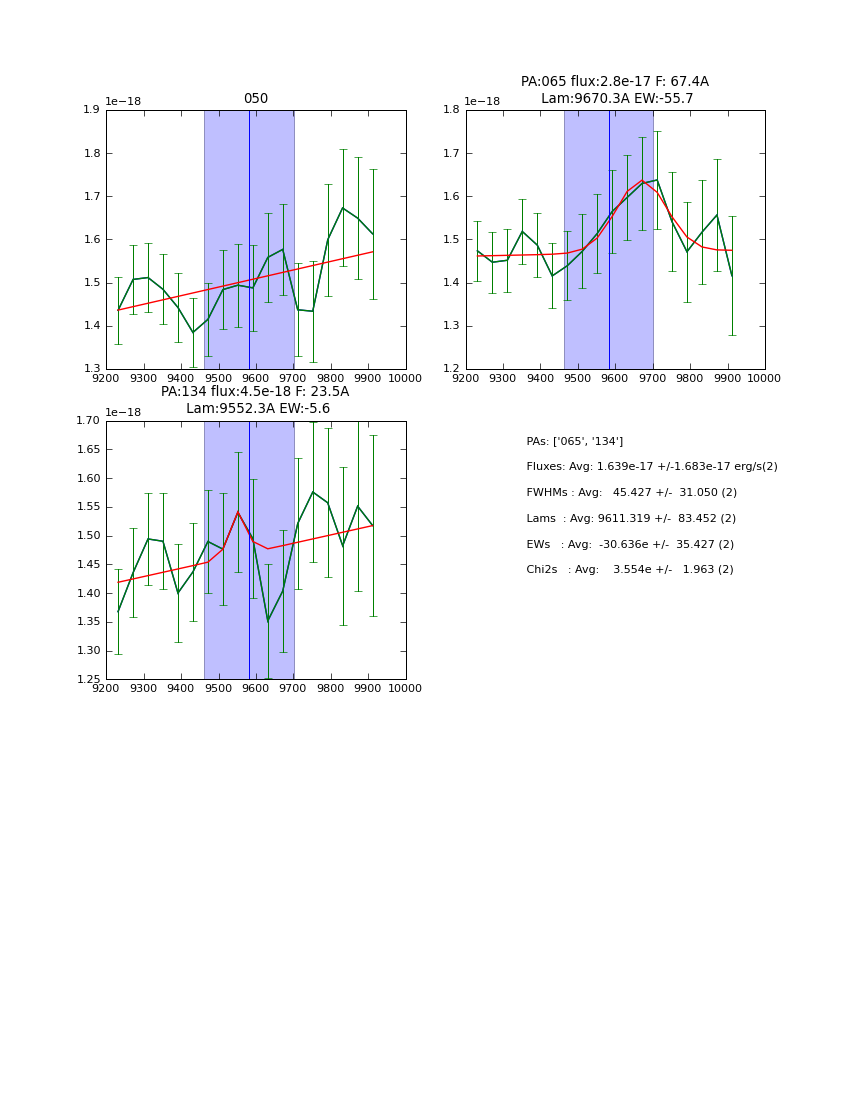 050

1e−18

1.9
1.8
1.7
1.6
1.5
1.4
1.3

9200 9300 9400 9500 9600 9700 9800 9900 10000

PA:065 flux:2.8e-17 F: 67.4A
Lam:9670.3A EW:-55.7

1e−18

1.8
1.7
1.6
1.5
1.4
1.3
1.2

9200 9300 9400 9500 9600 9700 9800 9900 10000

PA:134 flux:4.5e-18 F: 23.5A
Lam:9552.3A EW:-5.6

1e−18

1.70
1.65
1.60
1.55
1.50
1.45
1.40
1.35
1.30
1.25

9200 9300 9400 9500 9600 9700 9800 9900 10000

PAs: ['065', '134']

Fluxes: Avg: 1.639e-17 +/-1.683e-17 erg/s(2)

FWHMs : Avg: 45.427 +/- 31.050 (2)

Lams : Avg: 9611.319 +/- 83.452 (2)

EWs : Avg: -30.636e +/- 35.427 (2)

Chi2s : Avg: 3.554e +/- 1.963 (2)